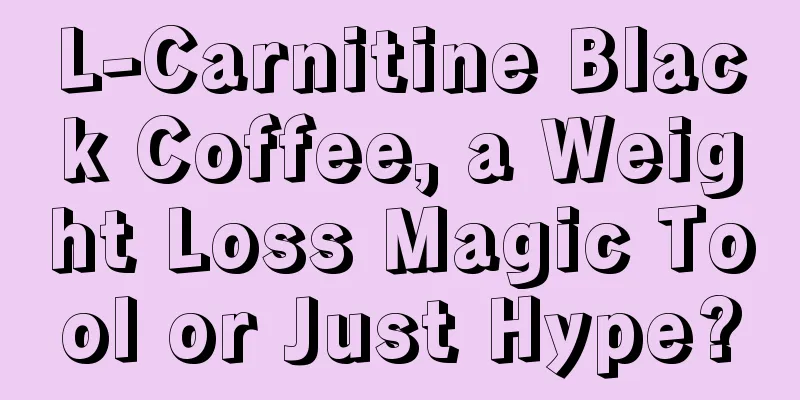 L-Carnitine Black Coffee, a Weight Loss Magic Tool or Just Hype?